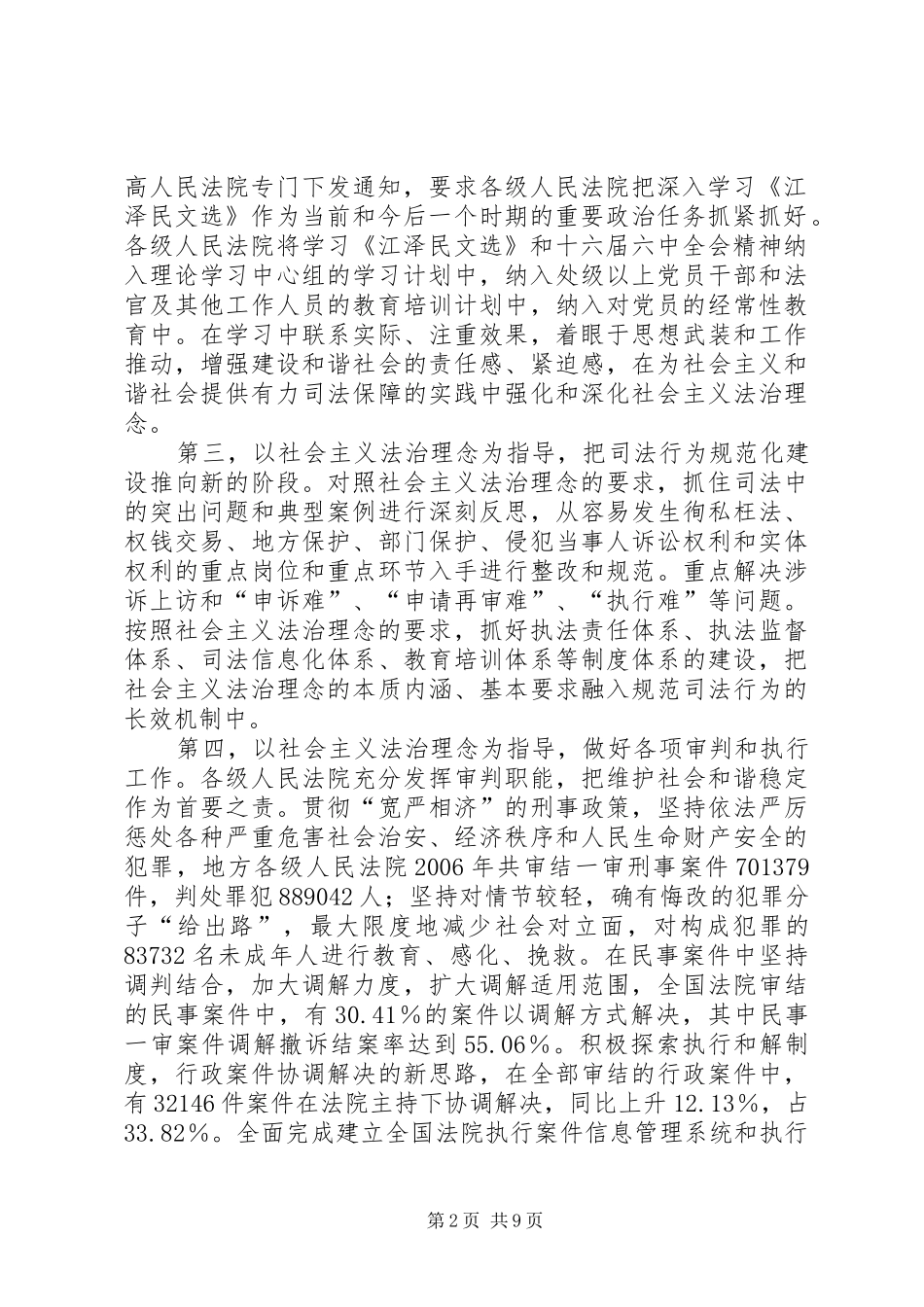 高人民法院专门下发通知，要求各级人民法院把深入学习《江泽民文选》作为当前和今后一个时期的重要政治任务抓紧抓好。各级人民法院将学习《江泽民文选》和十六届六中全会精神纳入理论学习中心组的学习计划中，纳入处级以上党员干部和法官及其他工作人员的教育培训计划中，纳入对党员的经常性教育中。在学习中联系实际、注重效果，着眼于思想武装和工作推动，增强建设和谐社会的责任感、紧迫感，在为社会主义和谐社会提供有力司法保障的实践中强化和深化社会主义法治理念。

第三，以社会主义法治理念为指导，把司法行为规范化建设推向新的阶段。对照社会主义法治理念的要求，抓住司法中的突出问题和典型案例进行深刻反思，从容易发生徇私枉法、权钱交易、地方保护、部门保护、侵犯当事人诉讼权利和实体权利的重点岗位和重点环节入手进行整改和规范。重点解决涉诉上访和“申诉难”、“申请再审难”、“执行难”等问题。按照社会主义法治理念的要求，抓好执法责任体系、执法监督体系、司法信息化体系、教育培训体系等制度体系的建设，把社会主义法治理念的本质内涵、基本要求融入规范司法行为的长效机制中。

第四，以社会主义法治理念为指导，做好各项审判和执行工作。各级人民法院充分发挥审判职能，把维护社会和谐稳定作为首要之责。贯彻“宽严相济”的刑事政策，坚持依法严厉惩处各种严重危害社会治安、经济秩序和人民生命财产安全的犯罪，地方各级人民法院2006年共审结一审刑事案件701379件，判处罪犯889042人；坚持对情节较轻，确有悔改的犯罪分子“给出路”，最大限度地减少社会对立面，对构成犯罪的83732名未成年人进行教育、感化、挽救。在民事案件中坚持调判结合，加大调解力度，扩大调解适用范围，全国法院审结的民事案件中，有30.41%的案件以调解方式解决，其中民事一审案件调解撤诉结案率达到55.06%。积极探索执行和解制度，行政案件协调解决的新思路，在全部审结的行政案件中，有32146件案件在法院主持下协调解决，同比上升12.13%，占33.82%。全面完成建立全国法院执行案件信息管理系统和执行

第2页 共9页